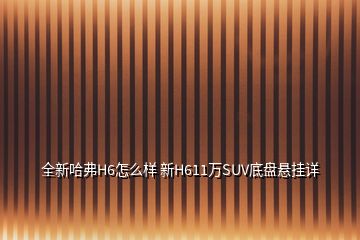 全新哈弗H6怎么样 新H611万SUV底盘悬挂详